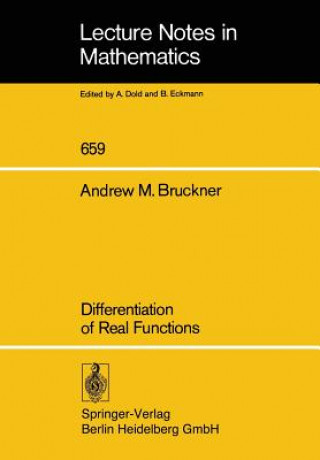 Lecture Notes in Mathematics

Edited by A. Dold and B. Eckmann

659

Andrew M. Bruckner

Differentiation of Real Functions

Springer-Verlag
Berlin Heidelberg GmbH